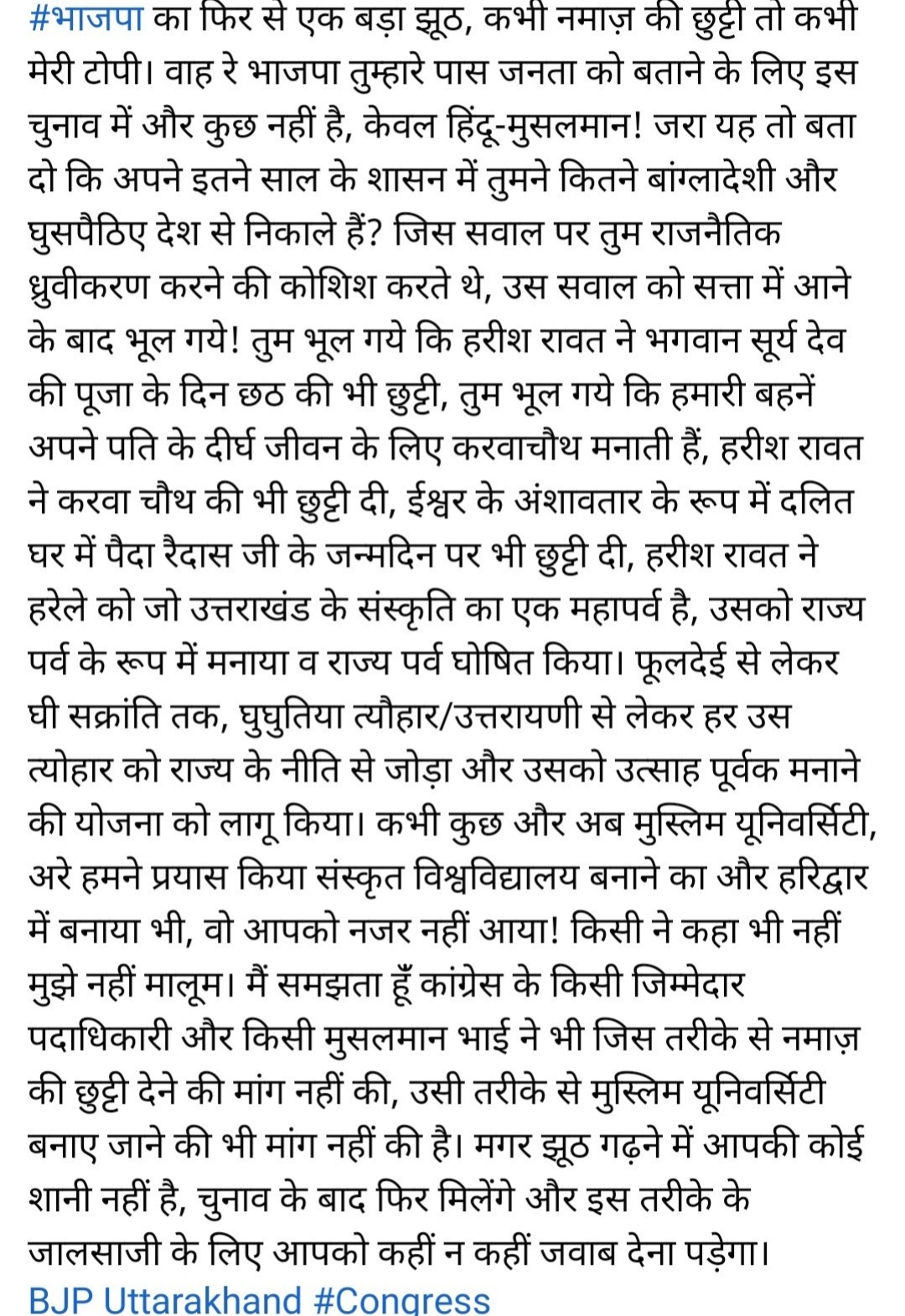 #भाजपा का फिर से एक बड़ा झूठ, कभी नमाज़ की छुट्टी तो कभी मेरी टोपी। वाह रे भाजपा तुम्हारे पास जनता को बताने के लिए इस चुनाव में और कुछ नहीं है, केवल हिंदू-मुसलमान! जरा यह तो बता दो कि अपने इतने साल के शासन में तुमने कितने बांग्लादेशी और घुसपैठिए देश से निकाले हैं? जिस सवाल पर तुम राजनैतिक ध्रुवीकरण करने की कोशिश करते थे, उस सवाल को सत्ता में आने के बाद भूल गये! तुम भूल गये कि हरीश रावत ने भगवान सूर्य देव की पूजा के दिन छठ की भी छुट्टी, तुम भूल गये कि हमारी बहनें अपने पति के दीर्घ जीवन के लिए करवाचौथ मनाती हैं, हरीश रावत ने करवा चौथ की भी छुट्टी दी, ईश्वर के अंशावतार के रूप में दलित घर में पैदा रैदास जी के जन्मदिन पर भी छुट्टी दी, हरीश रावत ने हरेले को जो उत्तराखंड के संस्कृति का एक महापर्व है, उसको राज्य पर्व के रूप में मनाया व राज्य पर्व घोषित किया। फूलदेई से लेकर घी सक्रांति तक, घुघुतिया त्यौहार/उत्तरायणी से लेकर हर उस त्योहार को राज्य के नीति से जोड़ा और उसको उत्साह पूर्वक मनाने की योजना को लागू किया। कभी कुछ और अब मुस्लिम यूनिवर्सिटी, अरे हमने प्रयास किया संस्कृत विश्वविद्यालय बनाने का और हरिद्वार में बनाया भी, वो आपको नजर नहीं आया! किसी ने कहा भी नहीं मुझे नहीं मालूम। मैं समझता हूँ कांग्रेस के किसी जिम्मेदार पदाधिकारी और किसी मुसलमान भाई ने भी जिस तरीके से नमाज़ की छुट्टी देने की मांग नहीं की, उसी तरीके से मुस्लिम यूनिवर्सिटी बनाए जाने की भी मांग नहीं की है। मगर झूठ गढ़ने में आपकी कोई शानी नहीं है, चुनाव के बाद फिर मिलेंगे और इस तरीके के जालसाजी के लिए आपको कहीं न कहीं जवाब देना पड़ेगा।
BJP Uttarakhand #Congress